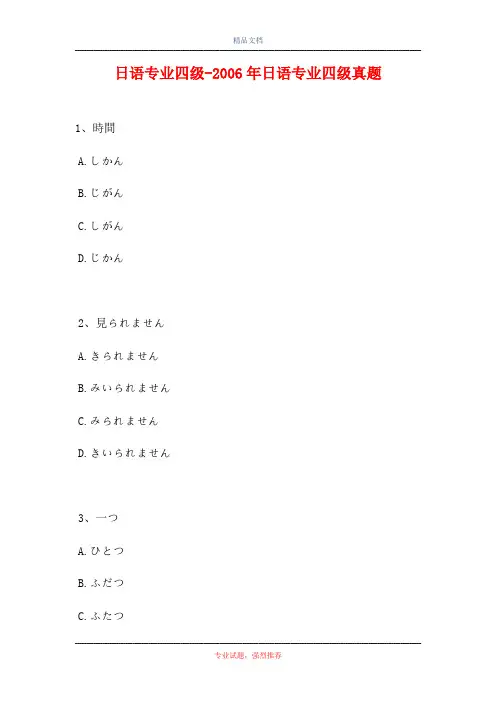 精品文档

日语专业四级-2006年日语专业四级真题

1、時間

A.しかん

B.じがん

C.しがん

D.じかん

2、見られません

A.きられません

B.みいられません

C.みられません

D.きいられません

3、一つ

A.ひとつ

B.ふだつ

C.ふたつ

专业试题，强烈推荐